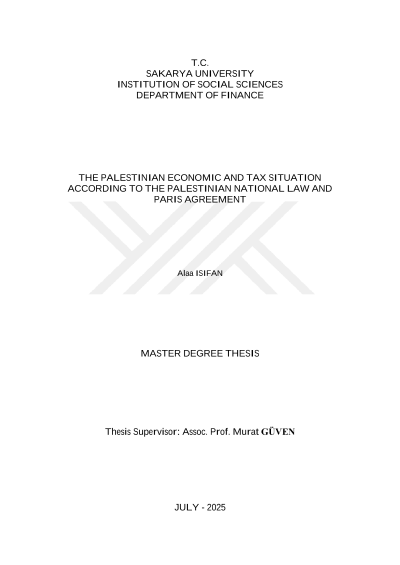 T.C.
SAKARYA UNIVERSITY
INSTITUTION OF SOCIAL SCIENCES
DEPARTMENT OF FINANCE

THE PALESTINIAN ECONOMIC AND TAX SITUATION ACCORDING TO THE PALESTINIAN NATIONAL LAW AND PARIS AGREEMENT

Alaa ISIFAN

MASTER DEGREE THESIS

Thesis Supervisor: Assoc. Prof. Murat GÜVEN

JULY - 2025